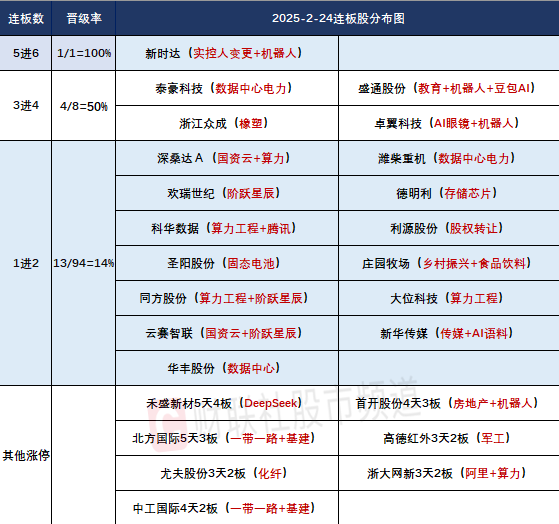 | 连板数 | 晋级率 | 2025-2-24连板股分布图 | |
|---|---|---|---|
| 5进6 | 1/1=100% | 新时达（实控人变更+机器人） | |
| 3进4 | 4/8=50% | 泰豪科技（数据中心电力） | 盛通股份（教育+机器人+豆包AI） |
| | | 浙江众成（橡塑） | 卓翼科技（AI眼镜+机器人） |
| 1进2 | 13/94=14% | 深桑达Ａ（国资云+算力） | 潍柴重机（数据中心电力） |
| | | 欢瑞世纪（阶跃星辰） | 德明利（存储芯片） |
| | | 科华数据（算力工程+腾讯） | 利源股份（股权转让） |
| | | 圣阳股份（固态电池） | 庄园牧场（乡村振兴+食品饮料） |
| | | 同方股份（算力工程+阶跃星辰） | 大位科技（算力工程） |
| | | 云赛智联（国资云+阶跃星辰） | 新华传媒（传媒+AI语料） |
| | | 华丰股份（数据中心） | |
| 其他涨停 | | 禾盛新材5天4板（DeepSeek） | 首开股份4天3板（房地产+机器人） |
| | | 北方国际5天3板（一带一路+基建） | 高德红外3天2板（军工） |
| | | 尤夫股份3天2板（化纤） | 浙大网新3天2板（阿里+算力） |
| | | 中工国际4天2板（一带一路+基建） | |

财联社股市频道